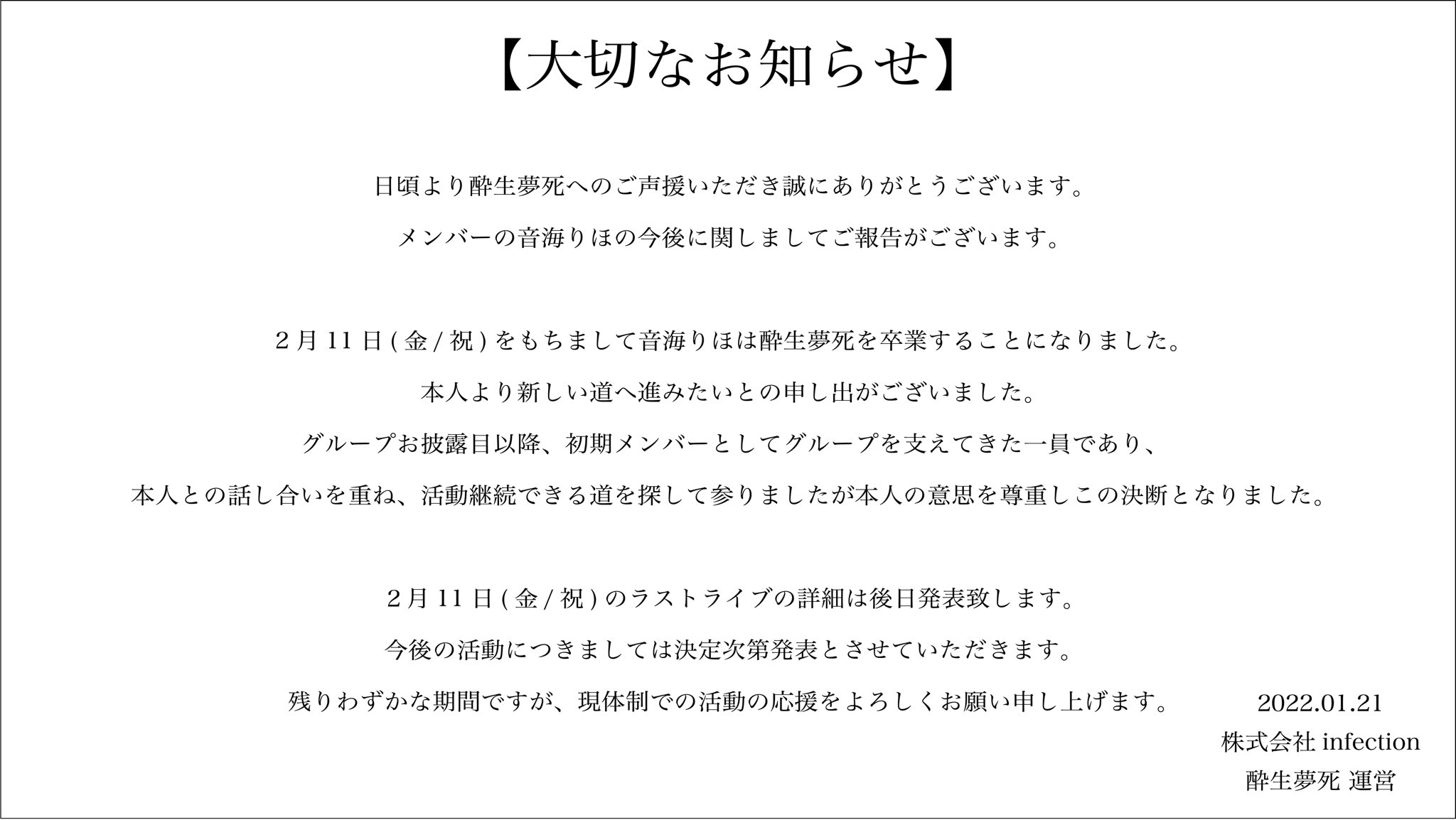 【大切なお知らせ】

日頃より酔生夢死へのご声援いただき誠にありがとうございます。

メンバーの音海りほの今後に関しましてご報告がございます。

2月11日(金/祝)をもちまして音海りほは酔生夢死を卒業することになりました。

本人より新しい道へ進みたいとの申し出がございました。

グループお披露目以降、初期メンバーとしてグループを支えてきた一員であり、

本人との話し合いを重ね、活動継続できる道を探して参りましたが本人の意思を尊重しこの決断となりました。

2月11日(金/祝)のラストライブの詳細は後日発表致します。

今後の活動につきましては決定次第発表とさせていただきます。

残りわずかな期間ですが、現体制での活動の応援をよろしくお願い申し上げます。

2022.01.21
株式会社 infection
酔生夢死 運営